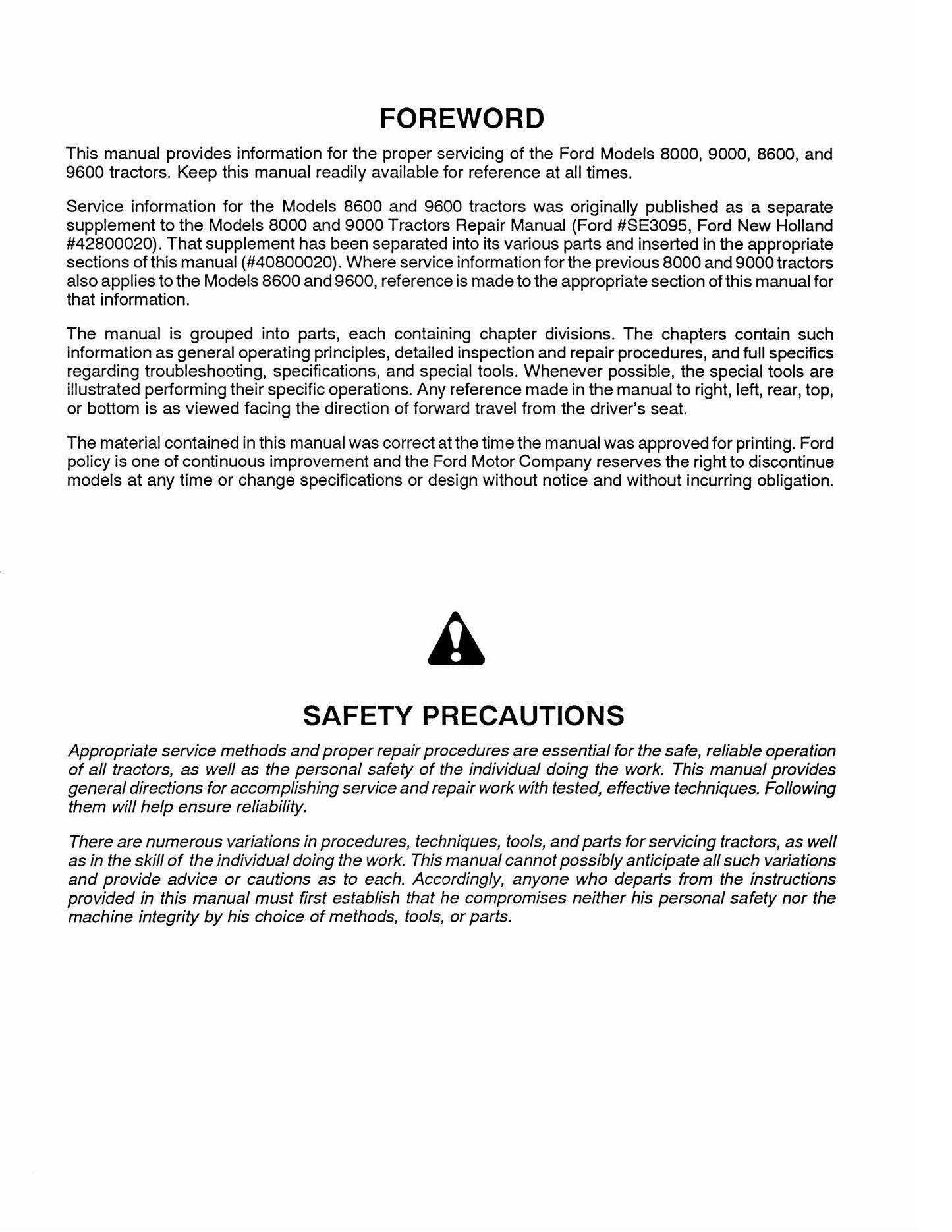 FOREWORD

This manual provides information for the proper servicing of the Ford Models 8000, 9000, 8600, and 9600 tractors. Keep this manual readily available for reference at all times.

Service information for the Models 8600 and 9600 tractors was originally published as a separate supplement to the Models 8000 and 9000 Tractors Repair Manual (Ford #SE3095, Ford New Holland #42800020). That supplement has been separated into its various parts and inserted in the appropriate sections of this manual (#40800020). Where service information for the previous 8000 and 9000 tractors also applies to the Models 8600 and 9600, reference is made to the appropriate section of this manual for that information.

The manual is grouped into parts, each containing chapter divisions. The chapters contain such information as general operating principles, detailed inspection and repair procedures, and full specifics regarding troubleshooting, specifications, and special tools. Whenever possible, the special tools are illustrated performing their specific operations. Any reference made in the manual to right, left, rear, top, or bottom is as viewed facing the direction of forward travel from the driver's seat.

The material contained in this manual was correct at the time the manual was approved for printing. Ford policy is one of continuous improvement and the Ford Motor Company reserves the right to discontinue models at any time or change specifications or design without notice and without incurring obligation.

SAFETY PRECAUTIONS

Appropriate service methods and proper repair procedures are essential for the safe, reliable operation of all tractors, as well as the personal safety of the individual doing the work. This manual provides general directions for accomplishing service and repair work with tested, effective techniques. Following them will help ensure reliability.

There are numerous variations in procedures, techniques, tools, and parts for servicing tractors, as well as in the skill of the individual doing the work. This manual cannot possibly anticipate all such variations and provide advice or cautions as to each. Accordingly, anyone who departs from the instructions provided in this manual must first establish that he compromises neither his personal safety nor the machine integrity by his choice of methods, tools, or parts.